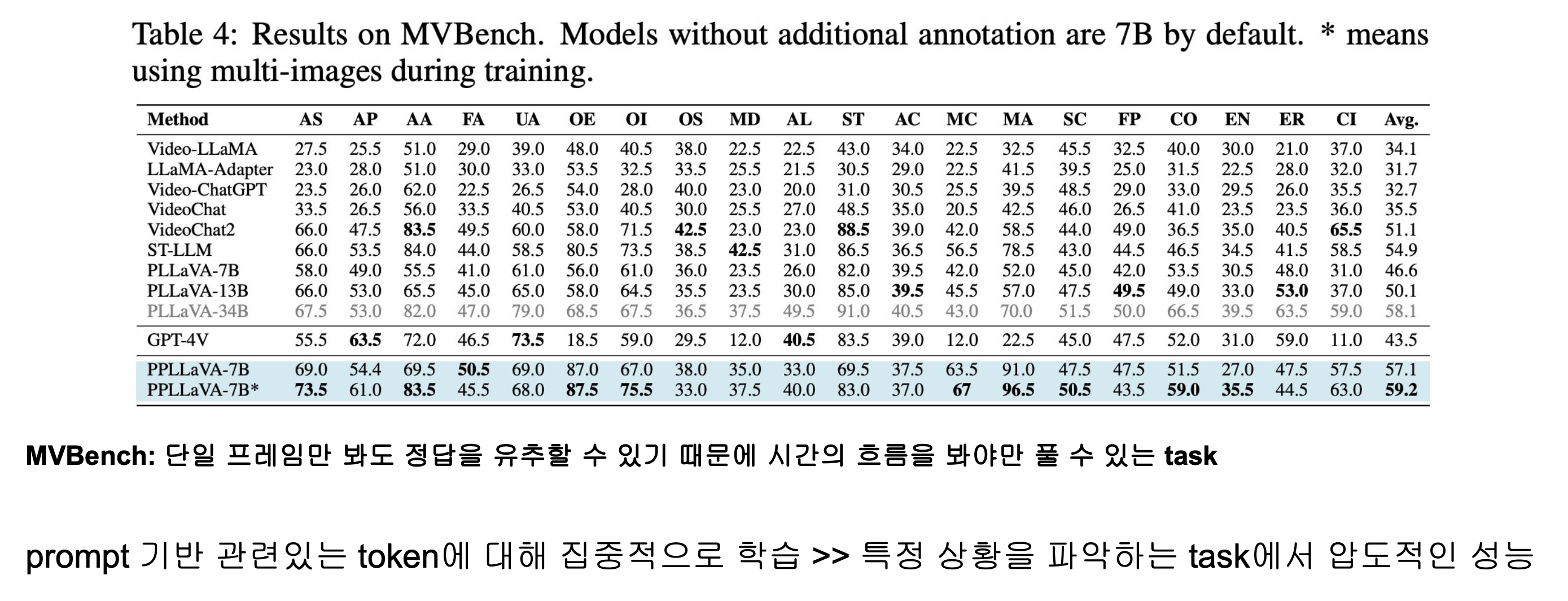 Table 4: Results on MVBench. Models without additional annotation are 7B by default. * means using multi-images during training.

| Method | AS | AP | AA | FA | UA | OE | OI | OS | MD | AL | ST | AC | MC | MA | SC | FP | CO | EN | ER | CI | Avg. |
|---|---|---|---|---|---|---|---|---|---|---|---|---|---|---|---|---|---|---|---|---|---|
| Video-LLaMA | 27.5 | 25.5 | 51.0 | 29.0 | 39.0 | 48.0 | 40.5 | 38.0 | 22.5 | 22.5 | 43.0 | 34.0 | 22.5 | 32.5 | 45.5 | 32.5 | 40.0 | 30.0 | 21.0 | 37.0 | 34.1 |
| LLaMA-Adapter | 23.0 | 28.0 | 51.0 | 30.0 | 33.0 | 53.5 | 32.5 | 33.5 | 25.5 | 21.5 | 30.5 | 29.0 | 22.5 | 41.5 | 39.5 | 25.0 | 31.5 | 22.5 | 28.0 | 32.0 | 31.7 |
| Video-ChatGPT | 23.5 | 26.0 | 62.0 | 22.5 | 26.5 | 54.0 | 28.0 | 40.0 | 23.0 | 20.0 | 31.0 | 30.5 | 25.5 | 39.5 | 48.5 | 29.0 | 33.0 | 29.5 | 26.0 | 35.5 | 32.7 |
| VideoChat | 33.5 | 26.5 | 56.0 | 33.5 | 40.5 | 53.0 | 40.5 | 30.0 | 25.5 | 27.0 | 48.5 | 35.0 | 20.5 | 42.5 | 46.0 | 26.5 | 41.0 | 23.5 | 23.5 | 36.0 | 35.5 |
| VideoChat2 | 66.0 | 47.5 | **83.5** | 49.5 | 60.0 | 58.0 | 71.5 | **42.5** | 23.0 | 23.0 | **88.5** | 39.0 | 42.0 | 58.5 | 44.0 | 49.0 | 36.5 | 35.0 | 40.5 | **65.5** | 51.1 |
| ST-LLM | 66.0 | 53.5 | 84.0 | 44.0 | 58.5 | 80.5 | 73.5 | 38.5 | **42.5** | 31.0 | 86.5 | 36.5 | 56.5 | 78.5 | 43.0 | 44.5 | 46.5 | 34.5 | 41.5 | 58.5 | 54.9 |
| PLLaVA-7B | 58.0 | 49.0 | 55.5 | 41.0 | 61.0 | 56.0 | 61.0 | 36.0 | 23.5 | 26.0 | 82.0 | 39.5 | 42.0 | 52.0 | 45.0 | 42.0 | 53.5 | 30.5 | 48.0 | 31.0 | 46.6 |
| PLLaVA-13B | 66.0 | 53.0 | 65.5 | 45.0 | 65.0 | 58.0 | 64.5 | 35.5 | 23.5 | 30.0 | 85.0 | **39.5** | 45.5 | 57.0 | 47.5 | **49.5** | 49.0 | 33.0 | **53.0** | 37.0 | 50.1 |
| PLLaVA-34B | 67.5 | 53.0 | 82.0 | 47.0 | 79.0 | 68.5 | 67.5 | 36.5 | 37.5 | 49.5 | 91.0 | 40.5 | 43.0 | 70.0 | 51.5 | 50.0 | 66.5 | 39.5 | 63.5 | 59.0 | 58.1 |
| GPT-4V | 55.5 | **63.5** | 72.0 | 46.5 | **73.5** | 18.5 | 59.0 | 29.5 | 12.0 | **40.5** | 83.5 | 39.0 | 12.0 | 22.5 | 45.0 | 47.5 | 52.0 | 31.0 | 59.0 | 11.0 | 43.5 |
| PPLLaVA-7B | 69.0 | 54.4 | 69.5 | **50.5** | 69.0 | 87.0 | 67.0 | 38.0 | 35.0 | 33.0 | 69.5 | 37.5 | 63.5 | 91.0 | 47.5 | 47.5 | 51.5 | 27.0 | 47.5 | 57.5 | 57.1 |
| PPLLaVA-7B* | **73.5** | 61.0 | **83.5** | 45.5 | 68.0 | **87.5** | **75.5** | 33.0 | 37.5 | 40.0 | 83.0 | 37.0 | **67** | **96.5** | **50.5** | 43.5 | **59.0** | **35.5** | 44.5 | 63.0 | **59.2** |

MVBench: 단일 프레임만 봐도 정답을 유추할 수 있기 때문에 시간의 흐름을 봐야만 풀 수 있는 task

prompt 기반 관련있는 token에 대해 집중적으로 학습 >> 특정 상황을 파악하는 task에서 압도적인 성능